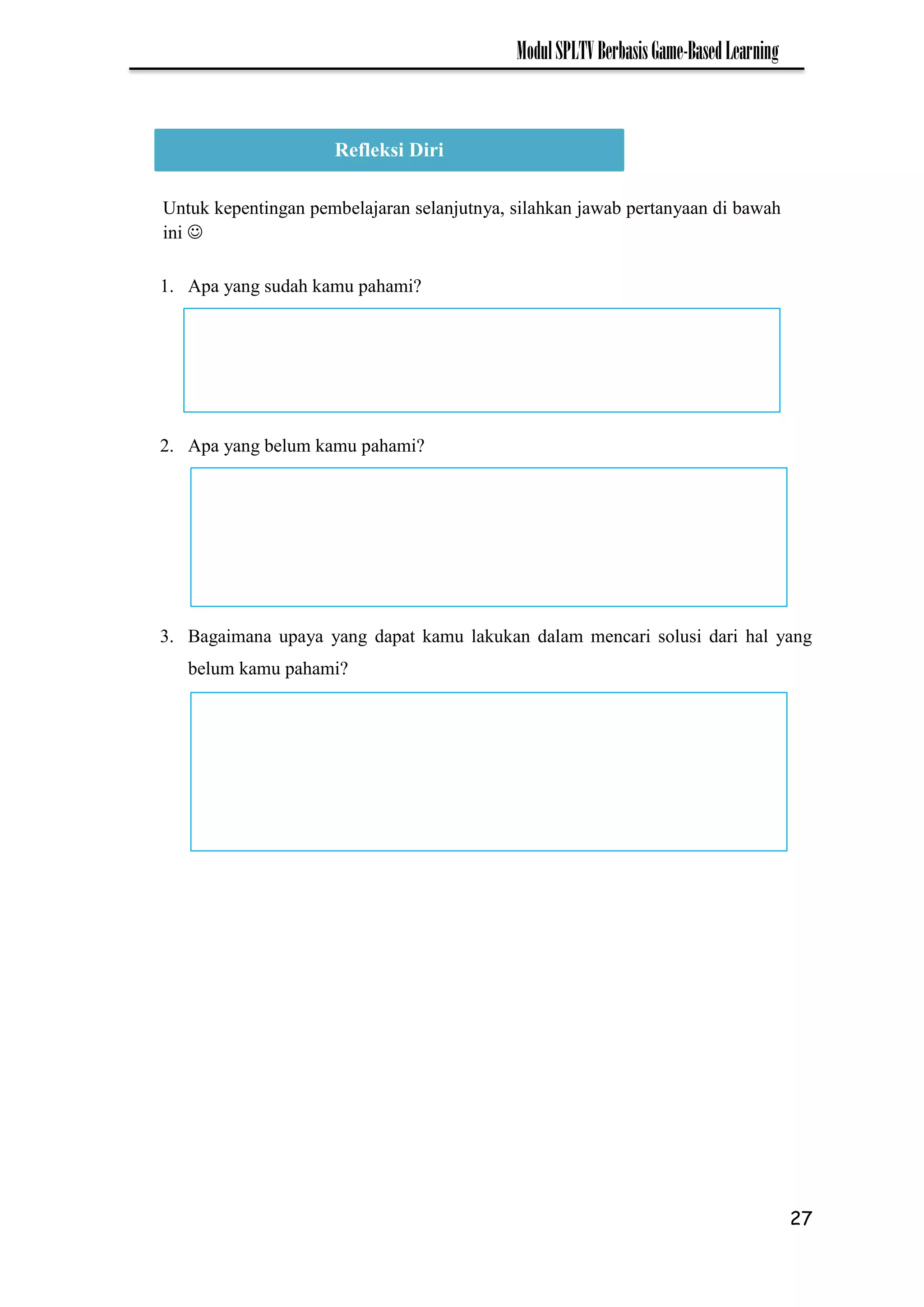 Modul SPLTV Berbasis Game-Based Learning

Refleksi Diri

Untuk kepentingan pembelajaran selanjutnya, silahkan jawab pertanyaan di bawah ini ☺

1. Apa yang sudah kamu pahami?

2. Apa yang belum kamu pahami?

3. Bagaimana upaya yang dapat kamu lakukan dalam mencari solusi dari hal yang belum kamu pahami?

27